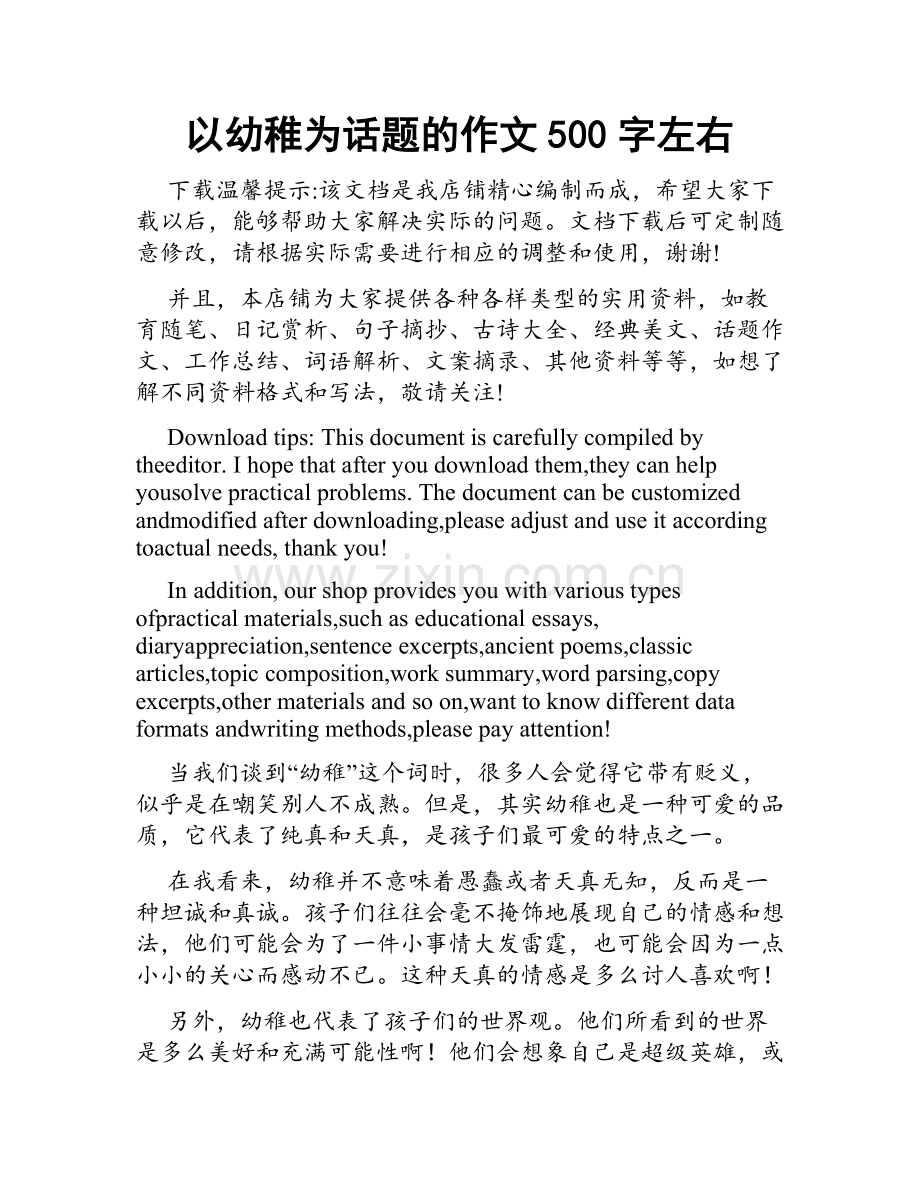 以幼稚为话题的作文 500 字左右

下载温馨提示:该文档是我店铺精心编制而成，希望大家下载以后，能够帮助大家解决实际的问题。文档下载后可定制随意修改，请根据实际需要进行相应的调整和使用，谢谢!

并且，本店铺为大家提供各种各样类型的实用资料，如教育随笔、日记赏析、句子摘抄、古诗大全、经典美文、话题作文、工作总结、词语解析、文案摘录、其他资料等等，如想了解不同资料格式和写法，敬请关注!

Download tips: This document is carefully compiled by theeditor. I hope that after you download them,they can help yousolve practical problems. The document can be customized andmodified after downloading,please adjust and use it according toactual needs, thank you!

In addition, our shop provides you with various types ofpractical materials,such as educational essays, diaryappreciation,sentence excerpts,ancient poems,classic articles,topic composition,work summary,word parsing,copy excerpts,other materials and so on,want to know different data formats andwriting methods,please pay attention!

www.zixin.com.cn

当我们谈到“幼稚”这个词时，很多人会觉得它带有贬义，似乎是在嘲笑别人不成熟。但是，其实幼稚也是一种可爱的品质，它代表了纯真和天真，是孩子们最可爱的特点之一。

在我看来，幼稚并不意味着愚蠢或者天真无知，反而是一种坦诚和真诚。孩子们往往会毫不掩饰地展现自己的情感和想法，他们可能会为了一件小事情大发雷霆，也可能会因为一点小小的关心而感动不已。这种天真的情感是多么讨人喜欢啊！

另外，幼稚也代表了孩子们的世界观。他们所看到的世界是多么美好和充满可能性啊！他们会想象自己是超级英雄，或